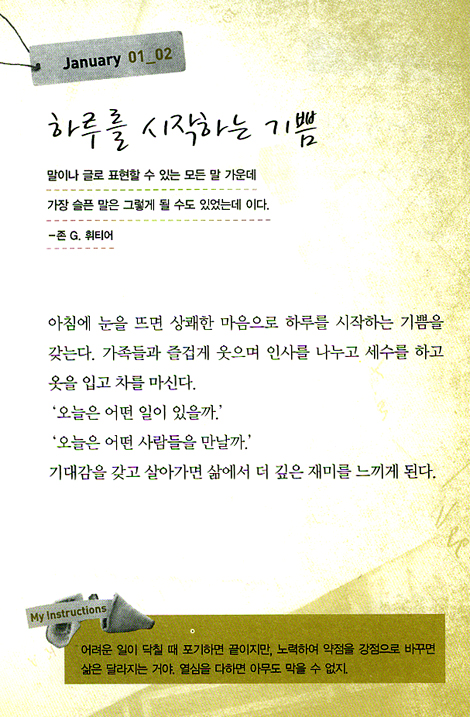 January 01_02

하루를 시작하는 기쁨

말이나 글로 표현할 수 있는 모든 말 가운데
가장 슬픈 말은 그렇게 될 수도 있었는데 이다.
-존 G. 휘티어

아침에 눈을 뜨면 상쾌한 마음으로 하루를 시작하는 기쁨을 갖는다. 가족들과 즐겁게 웃으며 인사를 나누고 세수를 하고 옷을 입고 차를 마신다.
'오늘은 어떤 일이 있을까.'
'오늘은 어떤 사람들을 만날까.'
기대감을 갖고 살아가면 삶에서 더 깊은 재미를 느끼게 된다.

My Instructions

어려운 일이 닥칠 때 포기하면 끝이지만, 노력하여 약점을 강점으로 바꾸면 삶은 달라지는 거야. 열심을 다하면 아무도 막을 수 없지.